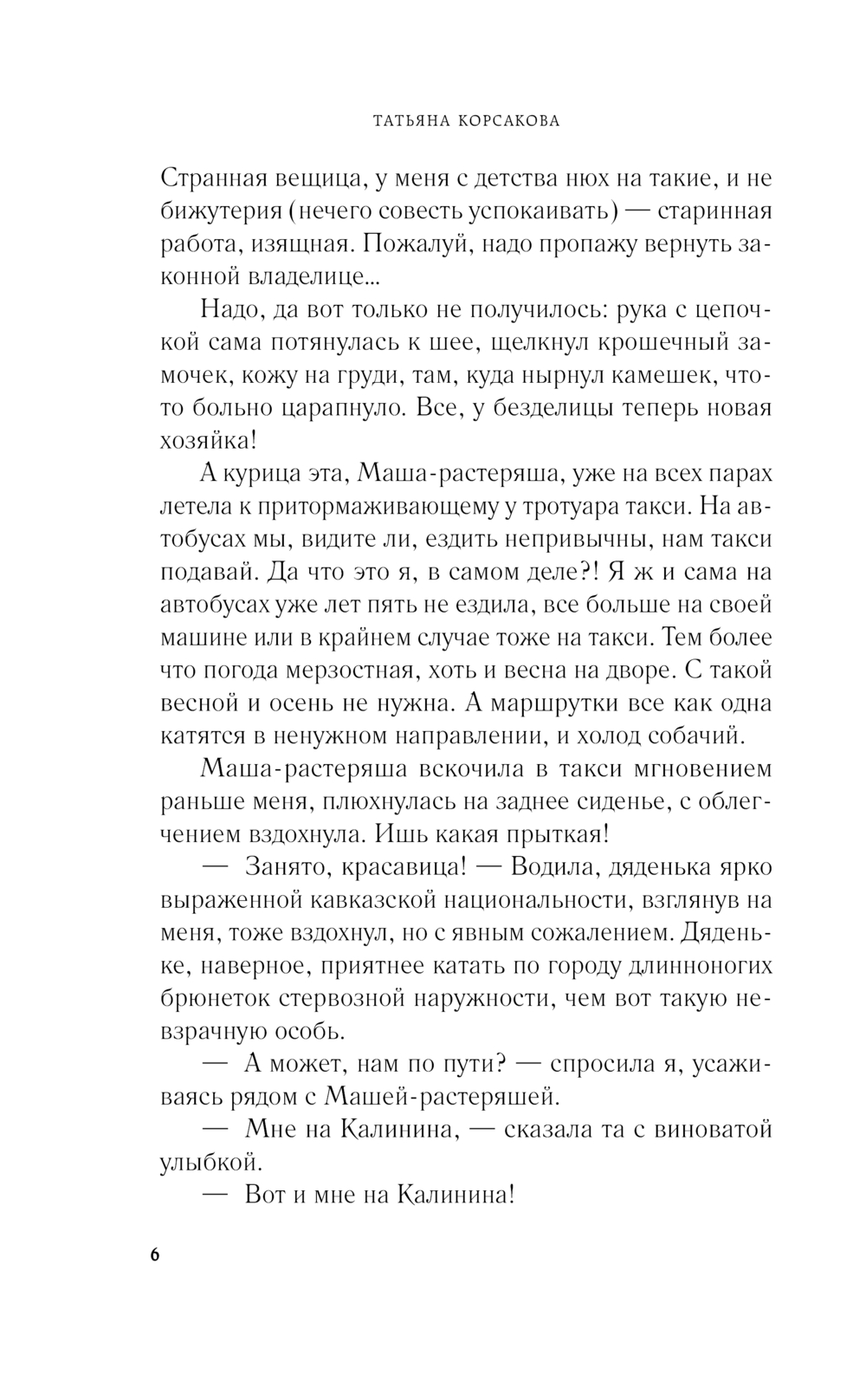 ТАТЬЯНА КОРСАКОВА

Странная вещица, у меня с детства нюх на такие, и не бижутерия (нечего совесть успокаивать) — старинная работа, изящная. Пожалуй, надо пропажу вернуть законной владелице...

Надо, да вот только не получилось: рука с цепочкой сама потянулась к шее, щелкнул крошечный замочек, кожу на груди, там, куда нырнул камешек, что-то больно царапнуло. Все, у безделицы теперь новая хозяйка!

А курица эта, Маша-растеряша, уже на всех парах летела к притормаживающему у тротуара такси. На автобусах мы, видите ли, ездить непривычны, нам такси подавай. Да что это я, в самом деле?! Я ж и сама на автобусах уже лет пять не ездила, все больше на своей машине или в крайнем случае тоже на такси. Тем более что погода мерзостная, хоть и весна на дворе. С такой весной и осень не нужна. А маршрутки все как одна катятся в ненужном направлении, и холод собачий.

Маша-растеряша вскочила в такси мгновением раньше меня, плюхнулась на заднее сиденье, с облегчением вздохнула. Ишь какая прыткая!

— Занято, красавица! — Водила, дяденька ярко выраженной кавказской национальности, взглянув на меня, тоже вздохнул, но с явным сожалением. Дяденьке, наверное, приятнее катать по городу длинноногих брюнеток стервозной наружности, чем вот такую невзрачную особь.

— А может, нам по пути? — спросила я, усаживаясь рядом с Машей-растеряшей.

— Мне на Калинина, — сказала та с виноватой улыбкой.

— Вот и мне на Калинина!

6